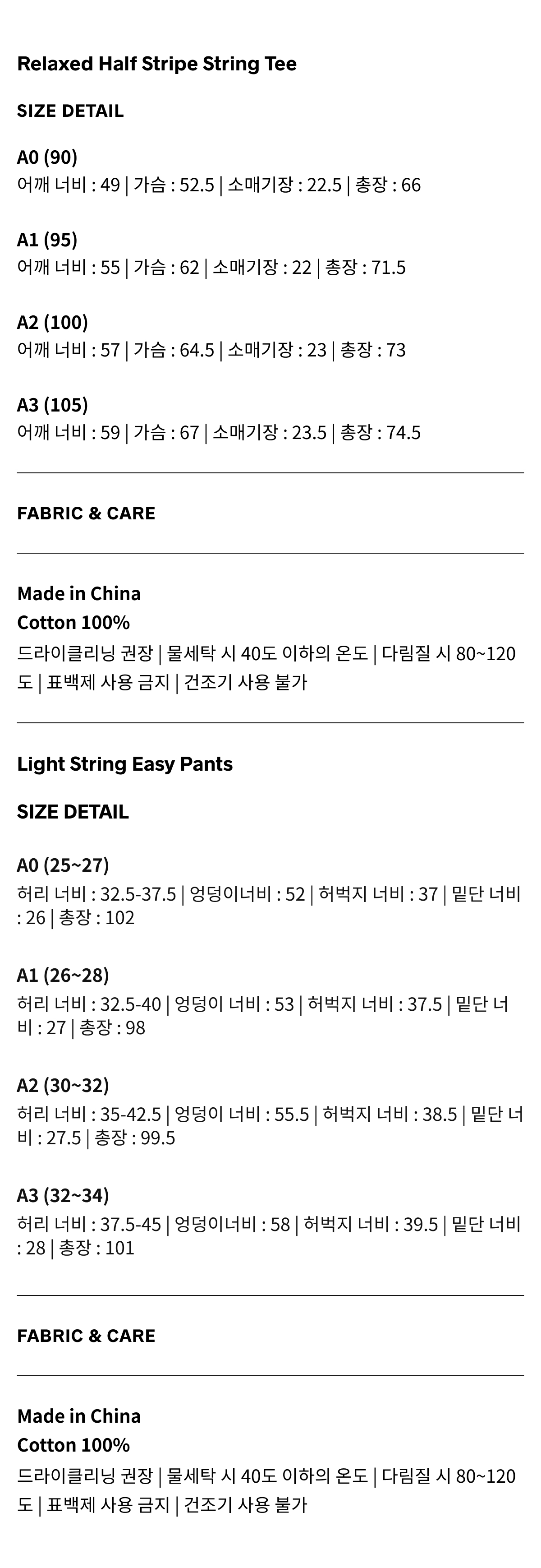 Relaxed Half Stripe String Tee

SIZE DETAIL

A0 (90)
어깨 너비 : 49 | 가슴 : 52.5 | 소매기장 : 22.5 | 총장 : 66

A1 (95)
어깨 너비 : 55 | 가슴 : 62 | 소매기장 : 22 | 총장 : 71.5

A2 (100)
어깨 너비 : 57 | 가슴 : 64.5 | 소매기장 : 23 | 총장 : 73

A3 (105)
어깨 너비 : 59 | 가슴 : 67 | 소매기장 : 23.5 | 총장 : 74.5

FABRIC & CARE

Made in China
Cotton 100%
드라이클리닝 권장 | 물세탁 시 40도 이하의 온도 | 다림질 시 80~120도 | 표백제 사용 금지 | 건조기 사용 불가

Light String Easy Pants

SIZE DETAIL

A0 (25~27)
허리 너비 : 32.5-37.5 | 엉덩이너비 : 52 | 허벅지 너비 : 37 | 밑단 너비 : 26 | 총장 : 102

A1 (26~28)
허리 너비 : 32.5-40 | 엉덩이 너비 : 53 | 허벅지 너비 : 37.5 | 밑단 너비 : 27 | 총장 : 98

A2 (30~32)
허리 너비 : 35-42.5 | 엉덩이 너비 : 55.5 | 허벅지 너비 : 38.5 | 밑단 너비 : 27.5 | 총장 : 99.5

A3 (32~34)
허리 너비 : 37.5-45 | 엉덩이너비 : 58 | 허벅지 너비 : 39.5 | 밑단 너비 : 28 | 총장 : 101

FABRIC & CARE

Made in China
Cotton 100%
드라이클리닝 권장 | 물세탁 시 40도 이하의 온도 | 다림질 시 80~120도 | 표백제 사용 금지 | 건조기 사용 불가